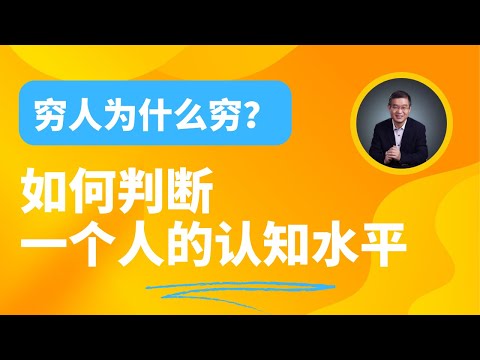 穷人为什么穷？

如何判断
一个人的认知水平